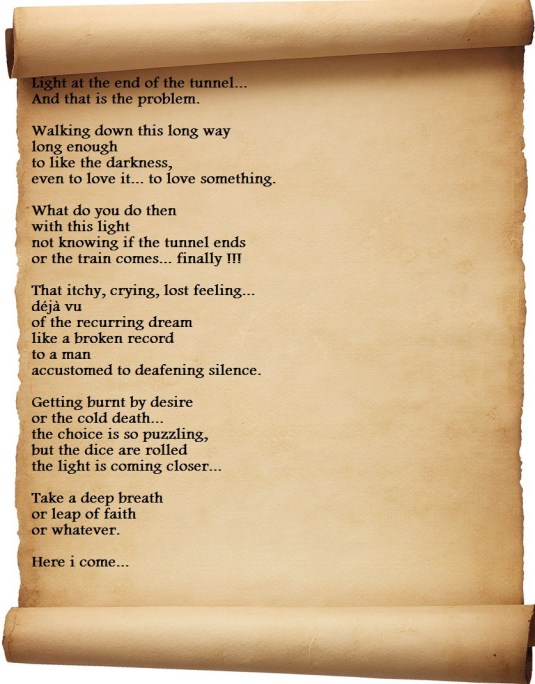 Light at the end of the tunnel...
And that is the problem.

Walking down this long way
long enough
to like the darkness,
even to love it... to love something.

What do you do then
with this light
not knowing if the tunnel ends
or the train comes... finally !!!

That itchy, crying, lost feeling...
déjà vu
of the recurring dream
like a broken record
to a man
accustomed to deafening silence.

Getting burnt by desire
or the cold death...
the choice is so puzzling,
but the dice are rolled
the light is coming closer...

Take a deep breath
or leap of faith
or whatever.

Here i come...